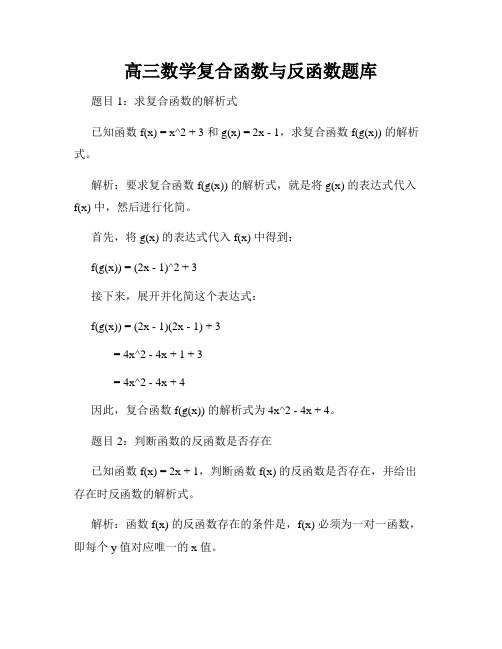 高三数学复合函数与反函数题库

题目 1：求复合函数的解析式

已知函数 f(x) = x^2 + 3 和 g(x) = 2x - 1，求复合函数 f(g(x)) 的解析式。

解析：要求复合函数 f(g(x)) 的解析式，就是将 g(x) 的表达式代入 f(x) 中，然后进行化简。

首先，将 g(x) 的表达式代入 f(x) 中得到：

f(g(x)) = (2x - 1)^2 + 3

接下来，展开并化简这个表达式：

f(g(x)) = (2x - 1)(2x - 1) + 3

= 4x^2 - 4x + 1 + 3

= 4x^2 - 4x + 4

因此，复合函数 f(g(x)) 的解析式为 4x^2 - 4x + 4。

题目 2：判断函数的反函数是否存在

已知函数 f(x) = 2x + 1，判断函数 f(x) 的反函数是否存在，并给出存在时反函数的解析式。

解析：函数 f(x) 的反函数存在的条件是，f(x) 必须为一对一函数，即每个 y 值对应唯一的 x 值。